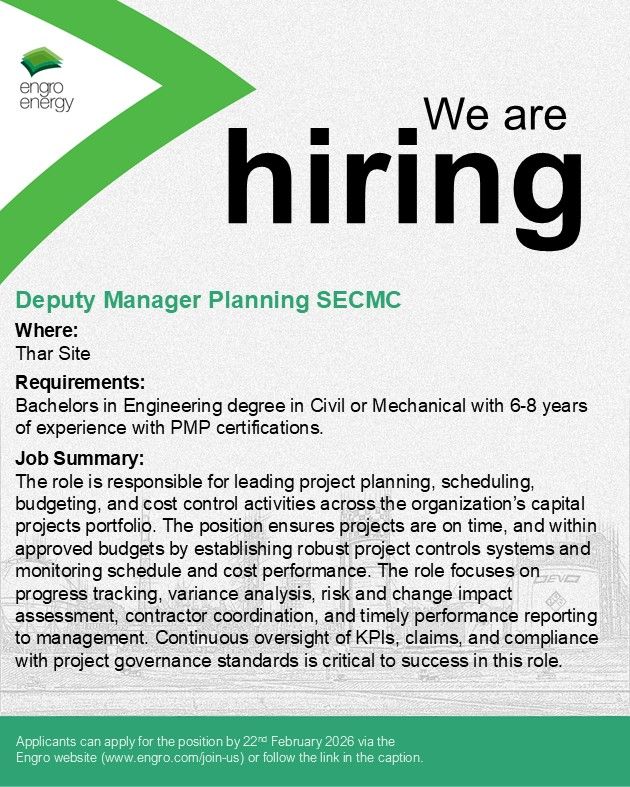 engro energy

We are hiring

Deputy Manager Planning SECMC

Where:
Thar Site

Requirements:
Bachelors in Engineering degree in Civil or Mechanical with 6-8 years of experience with PMP certifications.

Job Summary:
The role is responsible for leading project planning, scheduling, budgeting, and cost control activities across the organization's capital projects portfolio. The position ensures projects are on time, and within approved budgets by establishing robust project controls systems and monitoring schedule and cost performance. The role focuses on progress tracking, variance analysis, risk and change impact assessment, contractor coordination, and timely performance reporting to management. Continuous oversight of KPIs, claims, and compliance with project governance standards is critical to success in this role.

Applicants can apply for the position by 22$^{nd}$ February 2026 via the Engro website (www.engro.com/join-us) or follow the link in the caption.